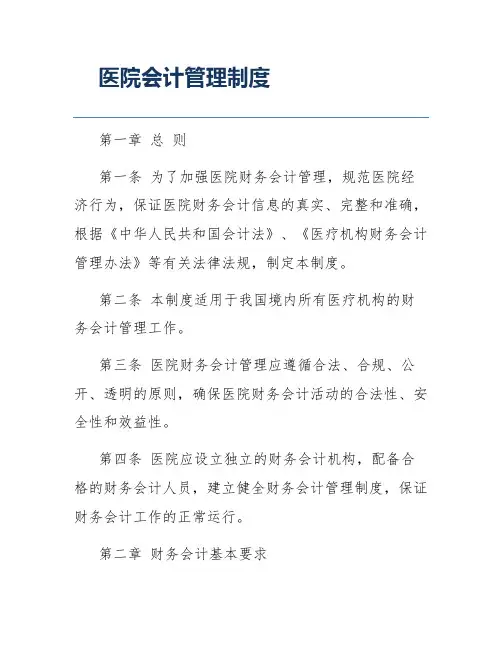 医院会计管理制度

第一章 总 则

第一条 为了加强医院财务会计管理，规范医院经济行为，保证医院财务会计信息的真实、完整和准确，根据《中华人民共和国会计法》、《医疗机构财务会计管理办法》等有关法律法规，制定本制度。

第二条 本制度适用于我国境内所有医疗机构的财务会计管理工作。

第三条 医院财务会计管理应遵循合法、合规、公开、透明的原则，确保医院财务会计活动的合法性、安全性和效益性。

第四条 医院应设立独立的财务会计机构，配备合格的财务会计人员，建立健全财务会计管理制度，保证财务会计工作的正常运行。

第二章 财务会计基本要求